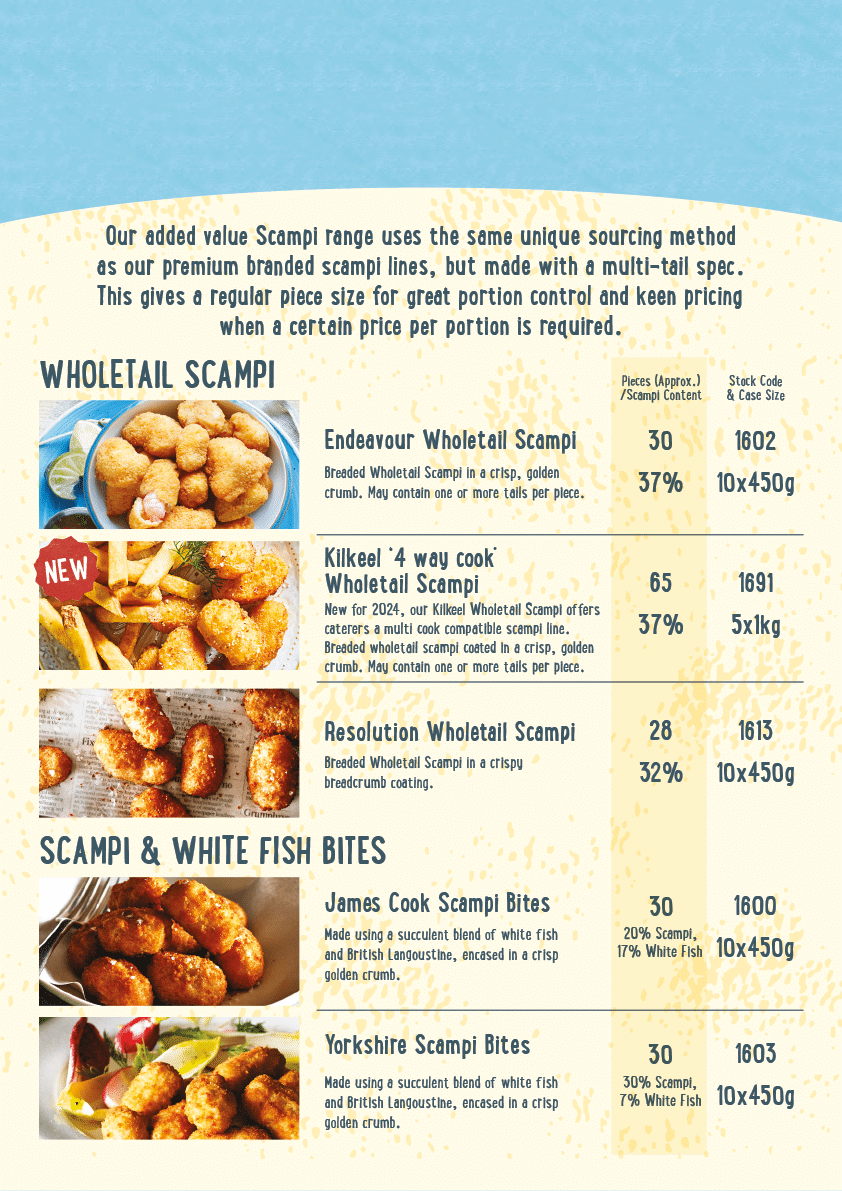 Our added value Scampi range uses the same unique sourcing method as our premium branded scampi lines, but made with a multi-tail spec. This gives a regular piece size for great portion control and keen pricing when a certain price per portion is required.

WHOLETAIL SCAMPI

Pieces (Approx.) /Scampi Content

Stock Code & Case Size

Endeavour Wholetail Scampi
Breaded Wholetail Scampi in a crisp, golden crumb. May contain one or more tails per piece.
30
37%
1602
10x450g

NEW

Kilkeel '4 way cook' Wholetail Scampi
New for 2024, our Kilkeel Wholetail Scampi offers caterers a multi cook compatible scampi line. Breaded wholetail scampi coated in a crisp, golden crumb. May contain one or more tails per piece.
65
37%
1691
5x1kg

Resolution Wholetail Scampi
Breaded Wholetail Scampi in a crispy breadcrumb coating.
28
32%
1613
10x450g

SCAMPI & WHITE FISH BITES

James Cook Scampi Bites
Made using a succulent blend of white fish and British Langoustine, encased in a crisp golden crumb.
30
20% Scampi, 17% White Fish
1600
10x450g

Yorkshire Scampi Bites
Made using a succulent blend of white fish and British Langoustine, encased in a crisp golden crumb.
30
30% Scampi, 7% White Fish
1603
10x450g